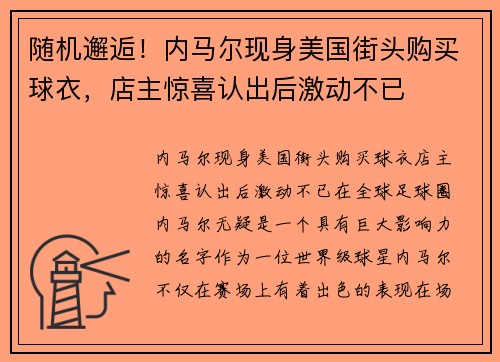 随机邂逅！内马尔现身美国街头购买球衣，店主惊喜认出后激动不已

内马尔现身美国街头购买球衣店主惊喜认出后激动不已在全球足球圈内马尔无疑是一个具有巨大影响力的名字作为一位世界级球星内马尔不仅在赛场上有着出色的表现在场